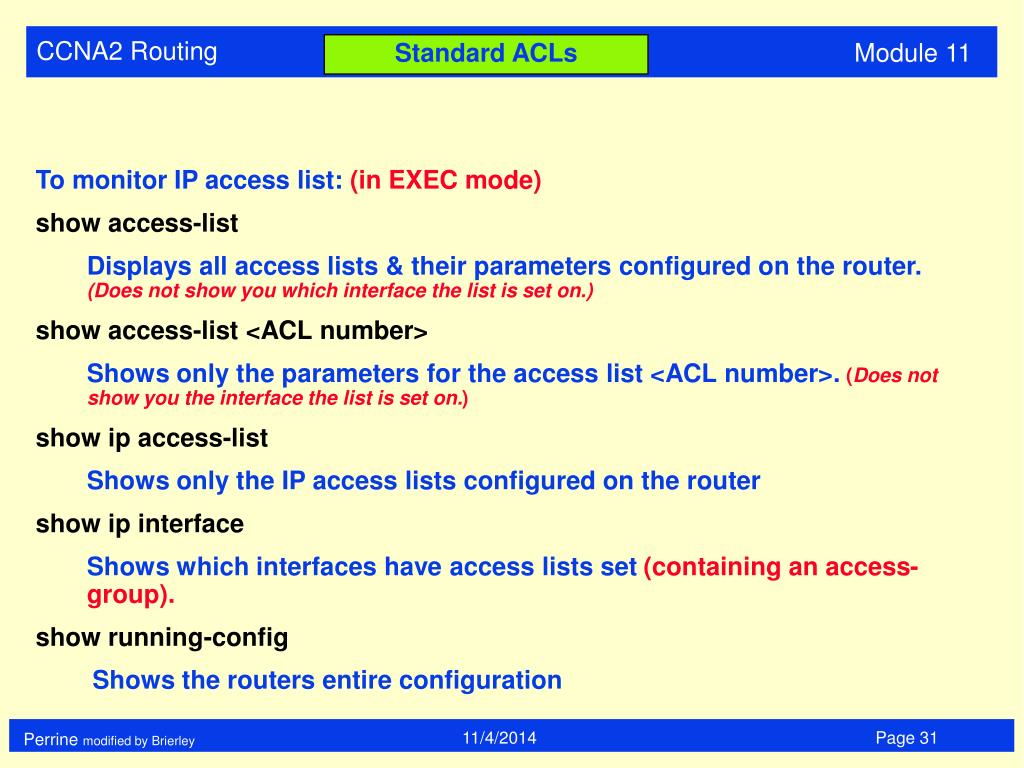 CCNA2 Routing

Standard ACLs

Module 11

To monitor IP access list: (in EXEC mode)

show access-list

Displays all access lists & their parameters configured on the router. (Does not show you which interface the list is set on.)

show access-list <ACL number>

Shows only the parameters for the access list <ACL number>. (Does not show you the interface the list is set on.)

show ip access-list

Shows only the IP access lists configured on the router

show ip interface

Shows which interfaces have access lists set (containing an access-group).

show running-config

Shows the routers entire configuration

Perrine modified by Brierley

11/4/2014

Page 31